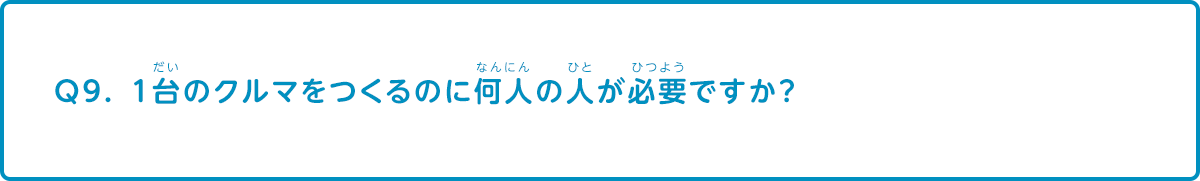 Q9. 1台(だい)のクルマをつくるのに何人(なんにん)の人(ひと)が必要(ひつよう)ですか?